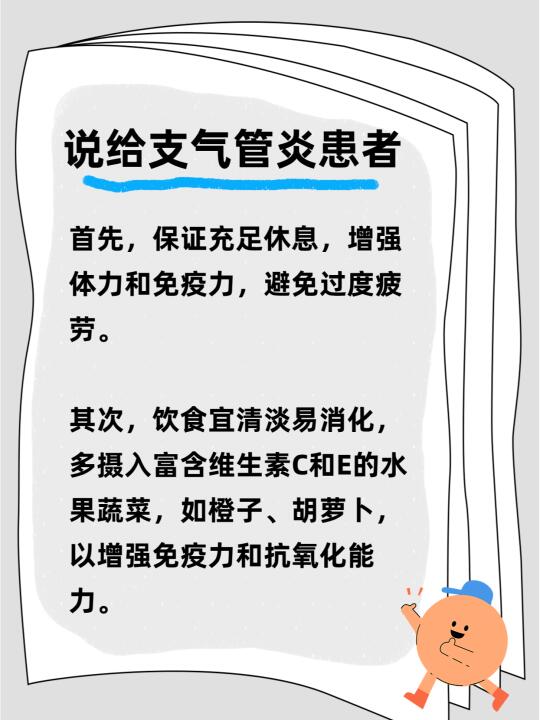 说给支气管炎患者

首先，保证充足休息，增强体力和免疫力，避免过度疲劳。

其次，饮食宜清淡易消化，多摄入富含维生素C和E的水果蔬菜，如橙子、胡萝卜，以增强免疫力和抗氧化能力。